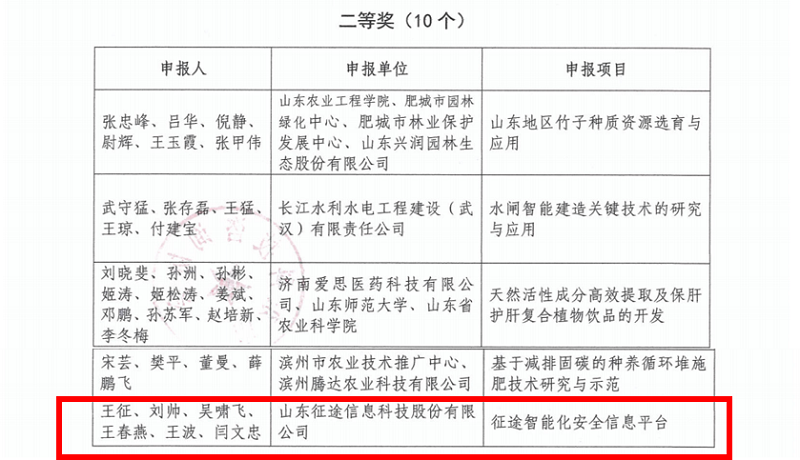 二等奖（10 个）

| 申报人 | 申报单位 | 申报项目 |
|---|---|---|
| 张忠峰、吕华、倪静、尉辉、王玉霞、张甲伟 | 山东农业工程学院、肥城市园林绿化中心、肥城市林业保护发展中心、山东兴润园林生态股份有限公司 | 山东地区竹子种质资源选育与应用 |
| 武守猛、张存磊、王猛、王琼、付建宝 | 长江水利水电工程建设（武汉）有限责任公司 | 水闸智能建造关键技术的研究与应用 |
| 刘晓斐、孙洲、孙彬、姬涛、姬松涛、姜斌、邓鹏、孙苏军、赵培新、李冬梅 | 济南爱思医药科技有限公司、山东师范大学、山东省农业科学院 | 天然活性成分高效提取及保肝护肝复合植物饮品的开发 |
| 宋芸、樊平、董曼、薛鹏飞 | 滨州市农业技术推广中心、滨州腾达农业科技有限公司 | 基于减排固碳的种养循环堆施肥技术研究与示范 |
| 王征、刘帅、吴啸飞、王春燕、王波、闫文忠 | 山东征途信息科技股份有限公司 | 征途智能化安全信息平台 |